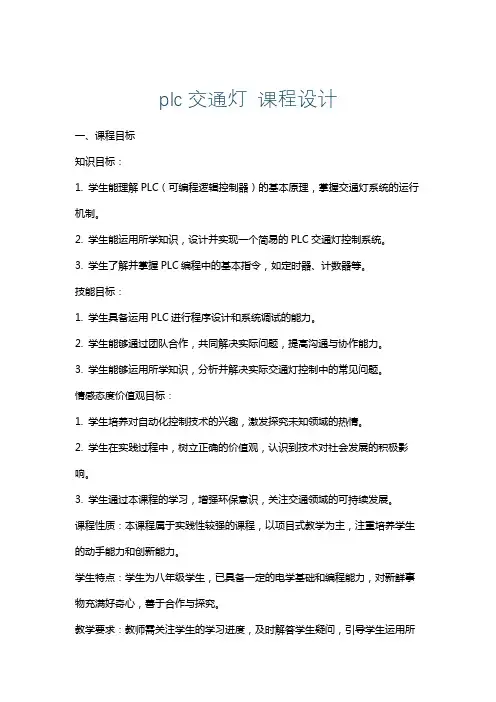 plc 交通灯 课程设计

一、课程目标

知识目标：

1. 学生能理解 PLC（可编程逻辑控制器）的基本原理，掌握交通灯系统的运行机制。

2. 学生能运用所学知识，设计并实现一个简易的 PLC 交通灯控制系统。

3. 学生了解并掌握 PLC 编程中的基本指令，如定时器、计数器等。

技能目标：

1. 学生具备运用 PLC 进行程序设计和系统调试的能力。

2. 学生能够通过团队合作，共同解决实际问题，提高沟通与协作能力。

3. 学生能够运用所学知识，分析并解决实际交通灯控制中的常见问题。

情感态度价值观目标：

1. 学生培养对自动化控制技术的兴趣，激发探究未知领域的热情。

2. 学生在实践过程中，树立正确的价值观，认识到技术对社会发展的积极影响。

3. 学生通过本课程的学习，增强环保意识，关注交通领域的可持续发展。

课程性质：本课程属于实践性较强的课程，以项目式教学为主，注重培养学生的动手能力和创新能力。

学生特点：学生为八年级学生，已具备一定的电学基础和编程能力，对新鲜事物充满好奇心，善于合作与探究。

教学要求：教师需关注学生的学习进度，及时解答学生疑问，引导学生运用所